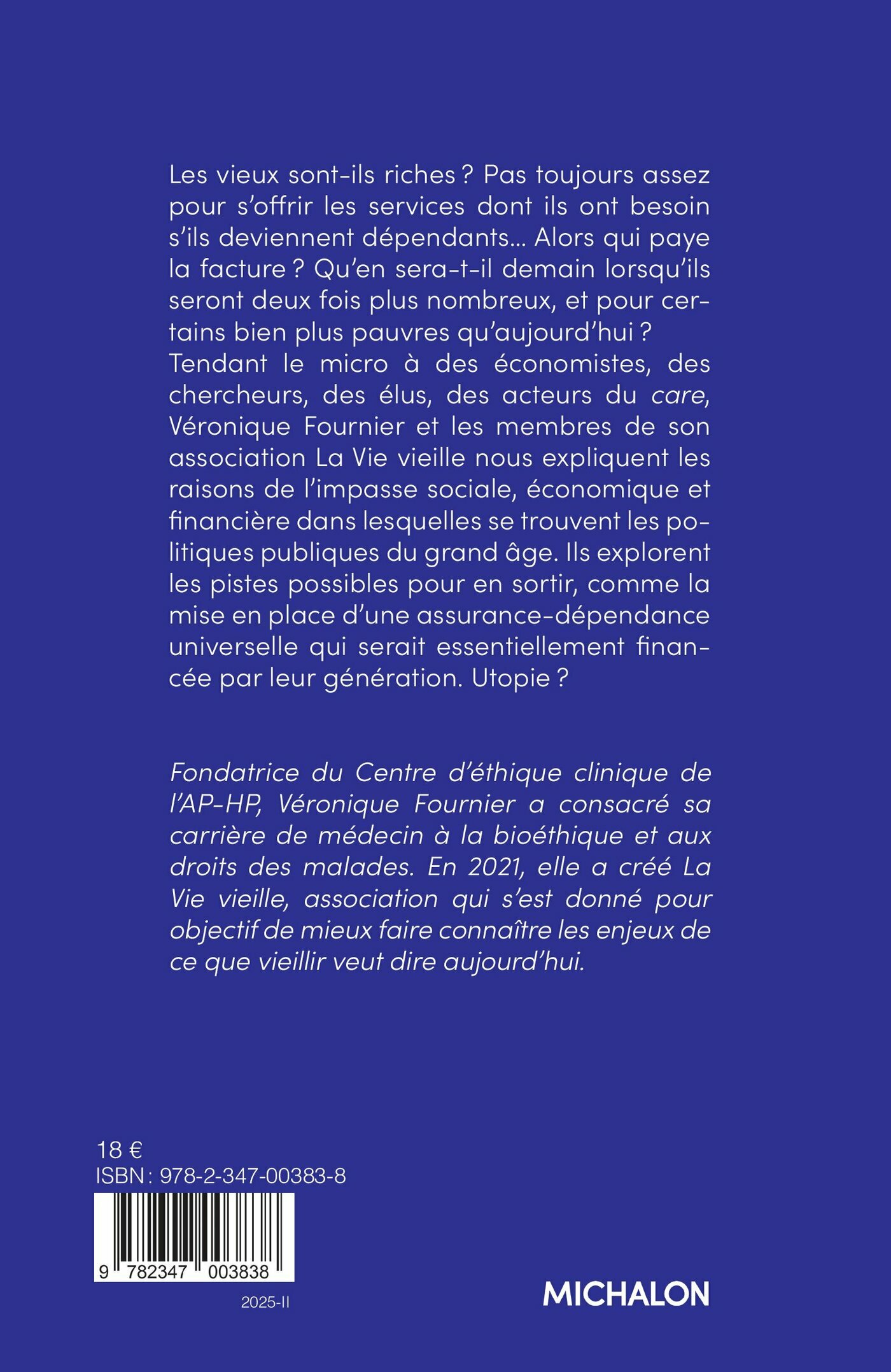 Les vieux sont-ils riches ? Pas toujours assez pour s'offrir les services dont ils ont besoin s'ils deviennent dépendants… Alors qui paye la facture ? Qu'en sera-t-il demain lorsqu'ils seront deux fois plus nombreux, et pour certains bien plus pauvres qu'aujourd'hui ? Tendant le micro à des économistes, des chercheurs, des élus, des acteurs du care, Véronique Fournier et les membres de son association La Vie vieille nous expliquent les raisons de l'impasse sociale, économique et financière dans lesquelles se trouvent les politiques publiques du grand âge. Ils explorent les pistes possibles pour en sortir, comme la mise en place d'une assurance-dépendance universelle qui serait essentiellement financée par leur génération. Utopie ?

Fondatrice du Centre d'éthique clinique de l'AP-HP, Véronique Fournier a consacré sa carrière de médecin à la bioéthique et aux droits des malades. En 2021, elle a créé La Vie vieille, association qui s'est donné pour objectif de mieux faire connaître les enjeux de ce que vieillir veut dire aujourd'hui.

18 €
ISBN : 978-2-347-00383-8

9 782347 003838

2025-II

MICHALON